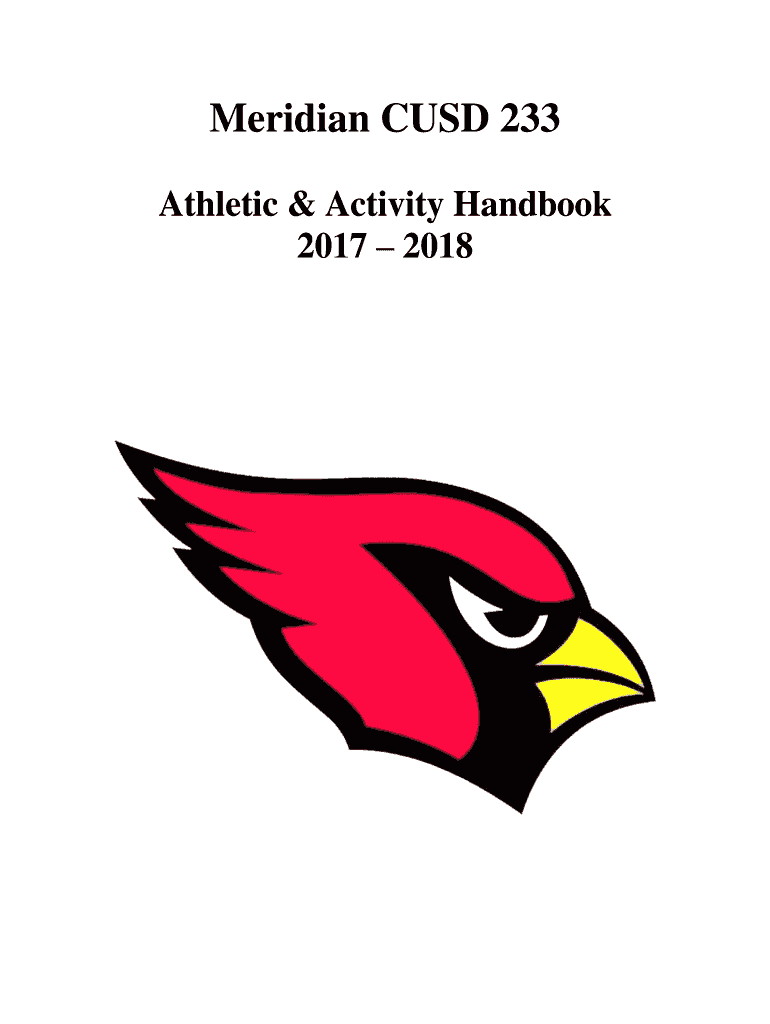 Meridian CUSD 233

Athletic & Activity Handbook
2017 – 2018